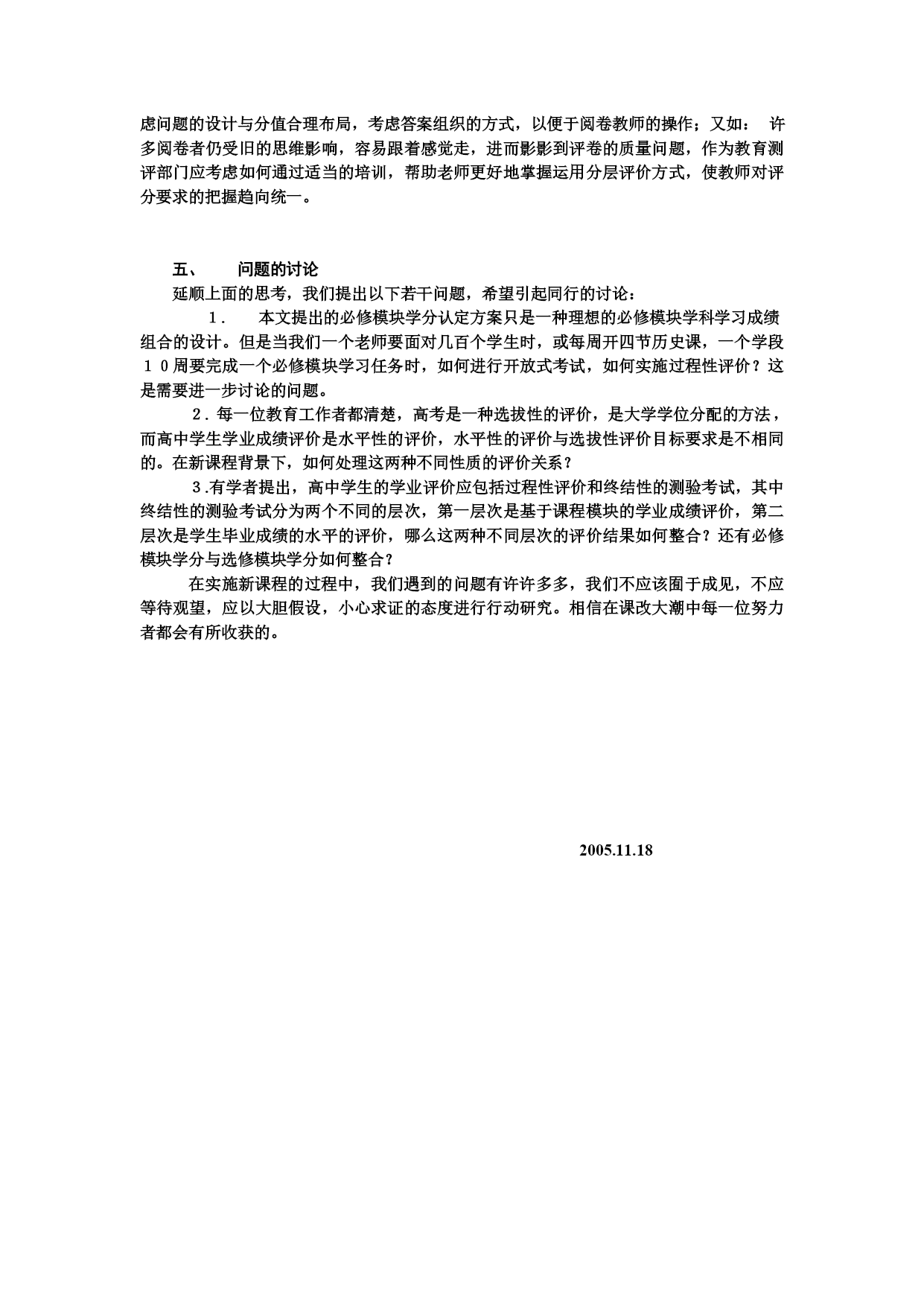 虑问题的设计与分值合理布局，考虑答案组织的方式，以便于阅卷教师的操作；又如： 许多阅卷者仍受旧的思维影响，容易跟着感觉走，进而影影到评卷的质量问题，作为教育测评部门应考虑如何通过适当的培训，帮助老师更好地掌握运用分层评价方式，使教师对评分要求的把握趋向统一。

五、 问题的讨论

延顺上面的思考，我们提出以下若干问题，希望引起同行的讨论：

１． 本文提出的必修模块学分认定方案只是一种理想的必修模块学科学习成绩组合的设计。但是当我们一个老师要面对几百个学生时，或每周开四节历史课，一个学段１０周要完成一个必修模块学习任务时，如何进行开放式考试，如何实施过程性评价？这是需要进一步讨论的问题。

２．每一位教育工作者都清楚，高考是一种选拔性的评价，是大学学位分配的方法，而高中学生学业成绩评价是水平性的评价，水平性的评价与选拔性评价目标要求是不相同的。在新课程背景下，如何处理这两种不同性质的评价关系？

３.有学者提出，高中学生的学业评价应包括过程性评价和终结性的测验考试，其中终结性的测验考试分为两个不同的层次，第一层次是基于课程模块的学业成绩评价，第二层次是学生毕业成绩的水平的评价，哪么这两种不同层次的评价结果如何整合？还有必修模块学分与选修模块学分如何整合？

在实施新课程的过程中，我们遇到的问题有许许多多，我们不应该囿于成见，不应等待观望，应以大胆假设，小心求证的态度进行行动研究。相信在课改大潮中每一位努力者都会有所收获的。

2005.11.18